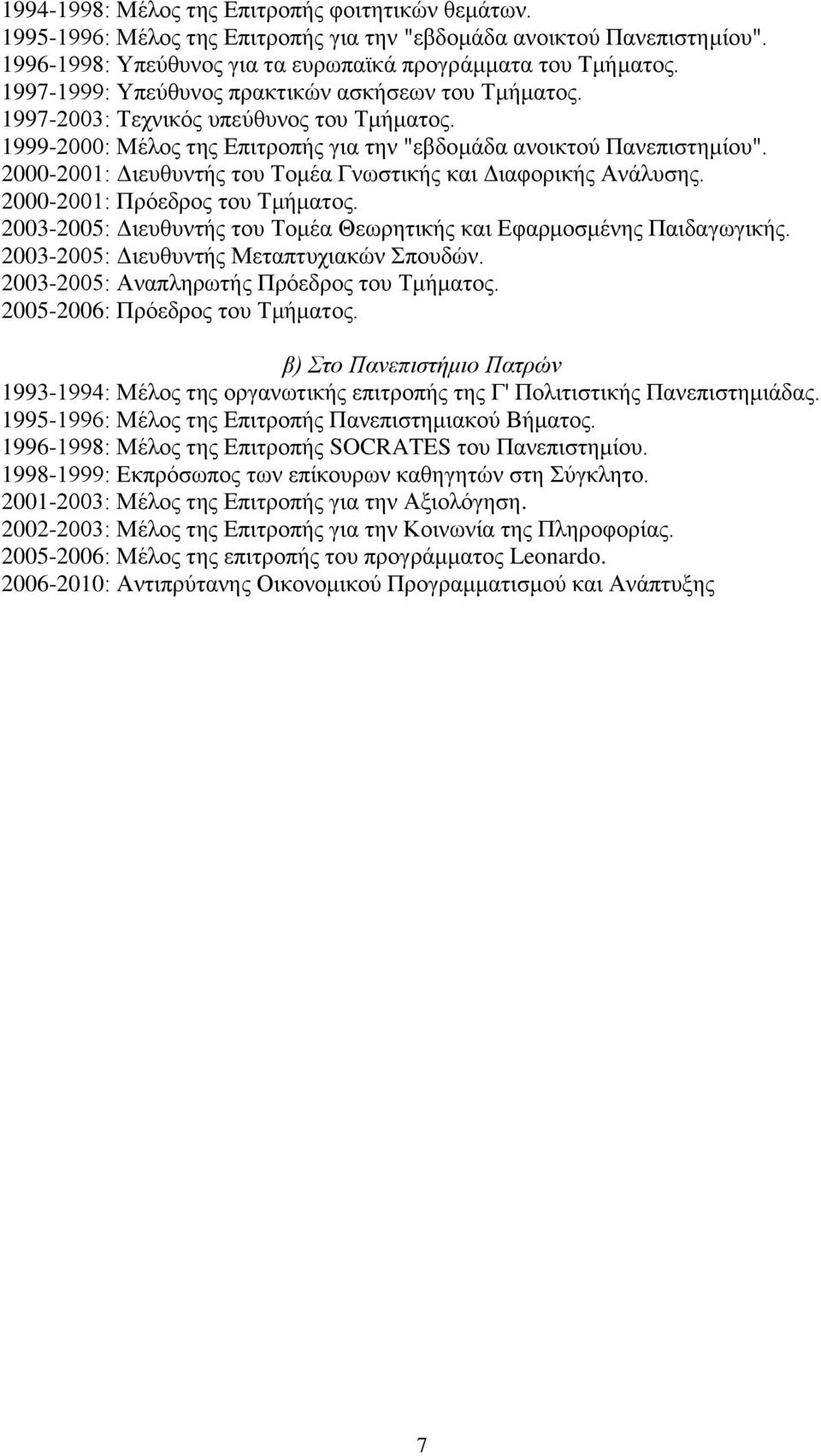 1994-1998: Μέλος της Επιτροπής φοιτητικών θεμάτων.
1995-1996: Μέλος της Επιτροπής για την "εβδομάδα ανοικτού Πανεπιστημίου".
1996-1998: Υπεύθυνος για τα ευρωπαϊκά προγράμματα του Τμήματος.
1997-1999: Υπεύθυνος πρακτικών ασκήσεων του Τμήματος.
1997-2003: Τεχνικός υπεύθυνος του Τμήματος.
1999-2000: Μέλος της Επιτροπής για την "εβδομάδα ανοικτού Πανεπιστημίου".
2000-2001: Διευθυντής του Τομέα Γνωστικής και Διαφορικής Ανάλυσης.
2000-2001: Πρόεδρος του Τμήματος.
2003-2005: Διευθυντής του Τομέα Θεωρητικής και Εφαρμοσμένης Παιδαγωγικής.
2003-2005: Διευθυντής Μεταπτυχιακών Σπουδών.
2003-2005: Αναπληρωτής Πρόεδρος του Τμήματος.
2005-2006: Πρόεδρος του Τμήματος.

β) Στο Πανεπιστήμιο Πατρών
1993-1994: Μέλος της οργανωτικής επιτροπής της Γ' Πολιτιστικής Πανεπιστημιάδας.
1995-1996: Μέλος της Επιτροπής Πανεπιστημιακού Βήματος.
1996-1998: Μέλος της Επιτροπής SOCRATES του Πανεπιστημίου.
1998-1999: Εκπρόσωπος των επίκουρων καθηγητών στη Σύγκλητο.
2001-2003: Μέλος της Επιτροπής για την Αξιολόγηση.
2002-2003: Μέλος της Επιτροπής για την Κοινωνία της Πληροφορίας.
2005-2006: Μέλος της επιτροπής του προγράμματος Leonardo.
2006-2010: Αντιπρύτανης Οικονομικού Προγραμματισμού και Ανάπτυξης

7